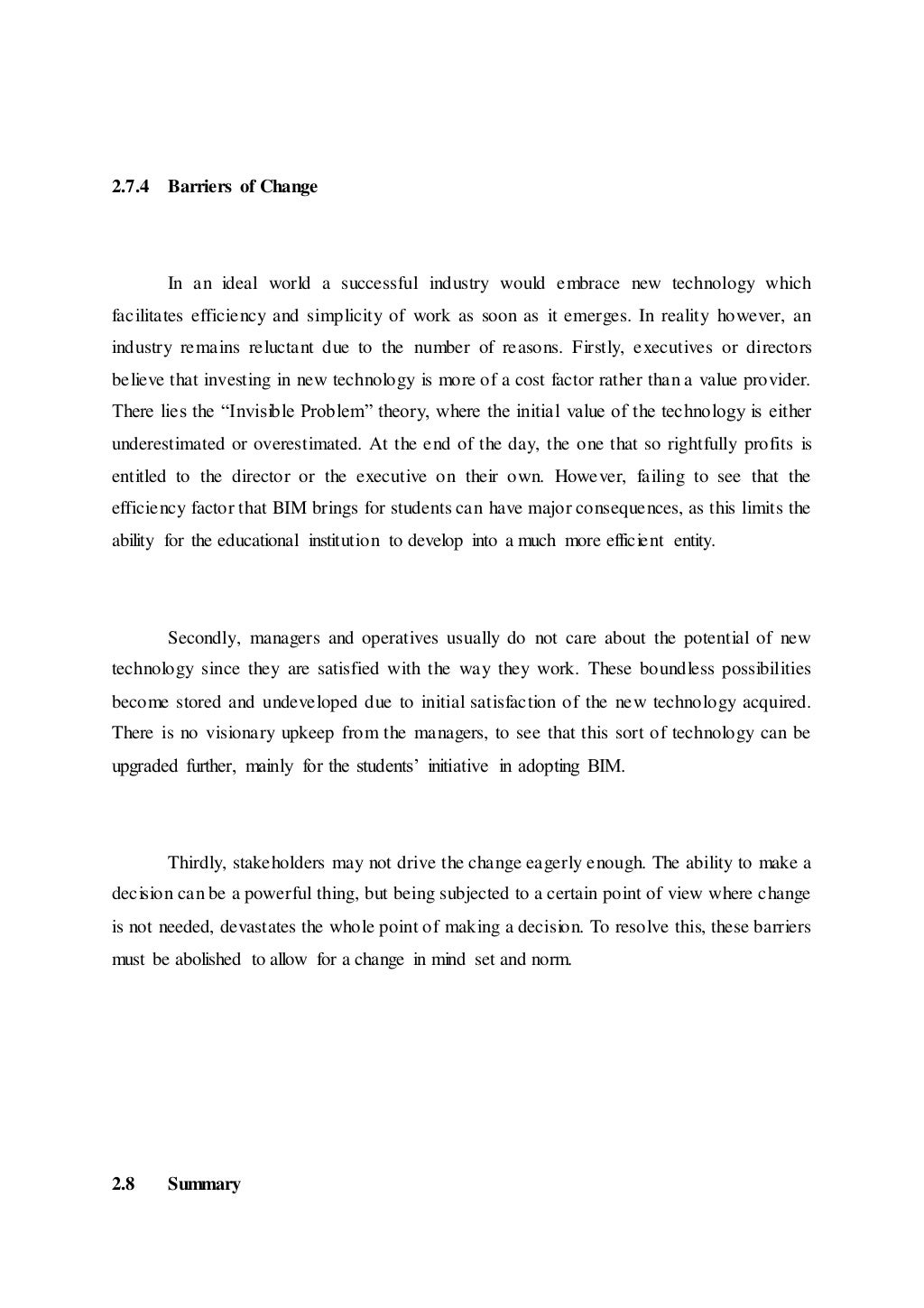 2.7.4 Barriers of Change

In an ideal world a successful industry would embrace new technology which facilitates efficiency and simplicity of work as soon as it emerges. In reality however, an industry remains reluctant due to the number of reasons. Firstly, executives or directors believe that investing in new technology is more of a cost factor rather than a value provider. There lies the “Invisible Problem” theory, where the initial value of the technology is either underestimated or overestimated. At the end of the day, the one that so rightfully profits is entitled to the director or the executive on their own. However, failing to see that the efficiency factor that BIM brings for students can have major consequences, as this limits the ability for the educational institution to develop into a much more efficient entity.

Secondly, managers and operatives usually do not care about the potential of new technology since they are satisfied with the way they work. These boundless possibilities become stored and undeveloped due to initial satisfaction of the new technology acquired. There is no visionary upkeep from the managers, to see that this sort of technology can be upgraded further, mainly for the students’ initiative in adopting BIM.

Thirdly, stakeholders may not drive the change eagerly enough. The ability to make a decision can be a powerful thing, but being subjected to a certain point of view where change is not needed, devastates the whole point of making a decision. To resolve this, these barriers must be abolished to allow for a change in mind set and norm.

2.8 Summary